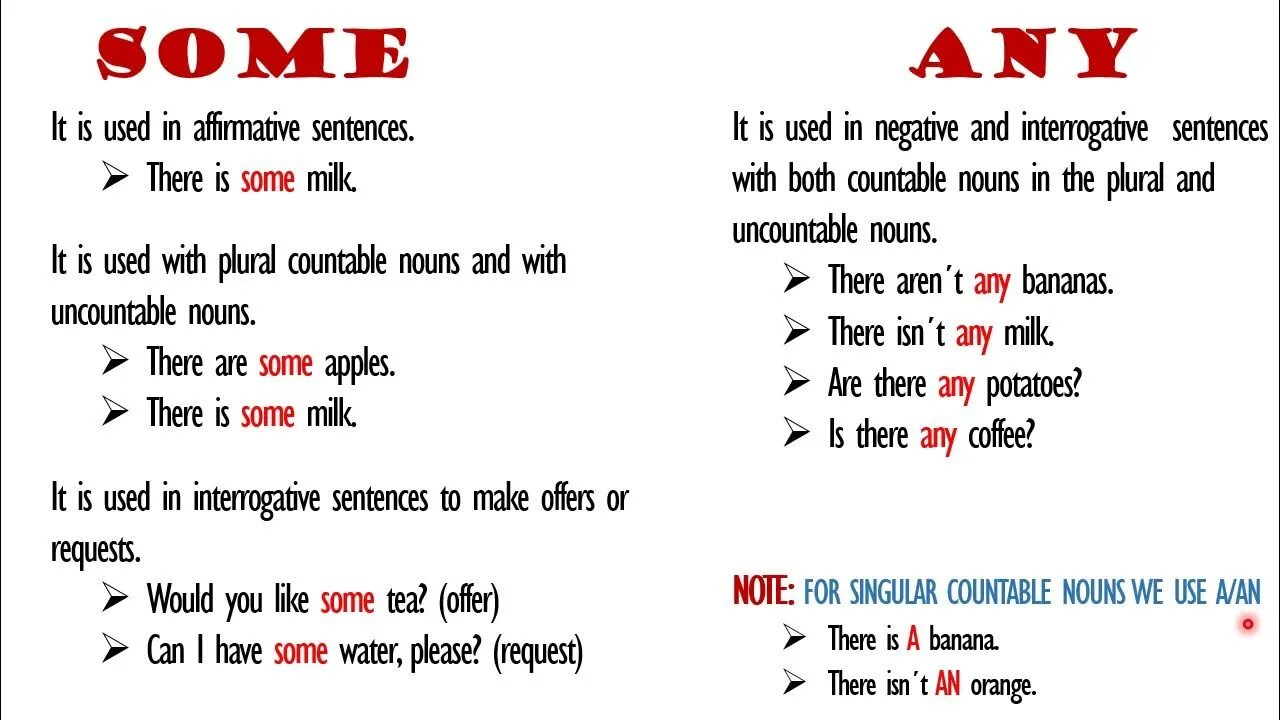 SOME

It is used in affirmative sentences.

➢ There is some milk.

It is used with plural countable nouns and with uncountable nouns.

➢ There are some apples.
➢ There is some milk.

It is used in interrogative sentences to make offers or requests.

➢ Would you like some tea? (offer)
➢ Can I have some water, please? (request)

ANY

It is used in negative and interrogative sentences with both countable nouns in the plural and uncountable nouns.

➢ There aren´t any bananas.
➢ There isn´t any milk.
➢ Are there any potatoes?
➢ Is there any coffee?

NOTE: FOR SINGULAR COUNTABLE NOUNS WE USE A/AN

➢ There is A banana.
➢ There isn´t AN orange.